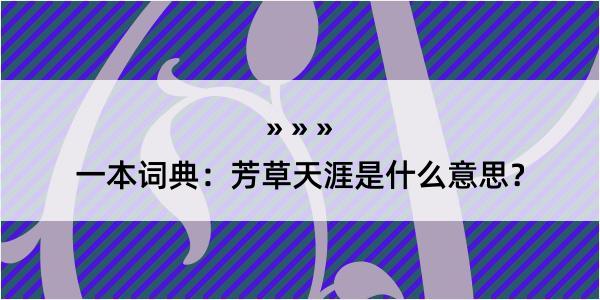 » » »

一本词典：芳草天涯是什么意思？